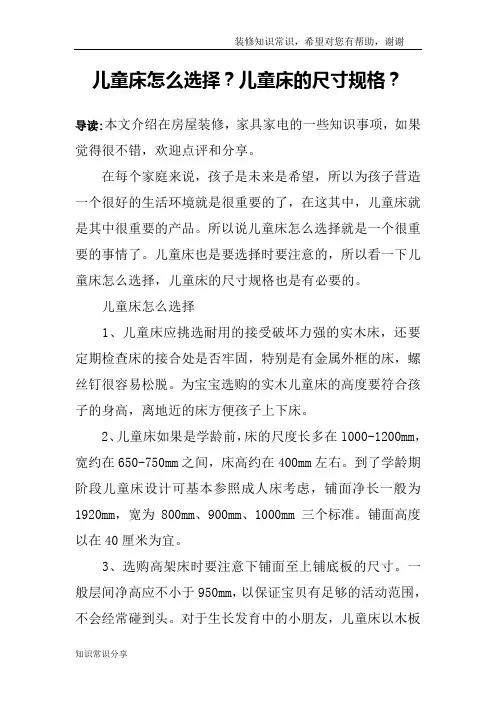 装修知识常识，希望对您有帮助，谢谢

儿童床怎么选择？儿童床的尺寸规格？

导读:本文介绍在房屋装修，家具家电的一些知识事项，如果觉得很不错，欢迎点评和分享。

在每个家庭来说，孩子是未来是希望，所以为孩子营造一个很好的生活环境就是很重要的了，在这其中，儿童床就是其中很重要的产品。所以说儿童床怎么选择就是一个很重要的事情了。儿童床也是要选择时要注意的，所以看一下儿童床怎么选择，儿童床的尺寸规格也是有必要的。

儿童床怎么选择

1、儿童床应挑选耐用的接受破坏力强的实木床，还要定期检查床的接合处是否牢固，特别是有金属外框的床，螺丝钉很容易松脱。为宝宝选购的实木儿童床的高度要符合孩子的身高，离地近的床方便孩子上下床。

2、儿童床如果是学龄前，床的尺度长多在1000-1200mm，宽约在650-750mm之间，床高约在400mm左右。到了学龄期阶段儿童床设计可基本参照成人床考虑，铺面净长一般为1920mm，宽为 800mm、900mm、1000mm 三个标准。铺面高度以在40厘米为宜。

3、选购高架床时要注意下铺面至上铺底板的尺寸。一般层间净高应不小于950mm，以保证宝贝有足够的活动范围，不会经常碰到头。对于生长发育中的小朋友，儿童床以木板

知识常识分享